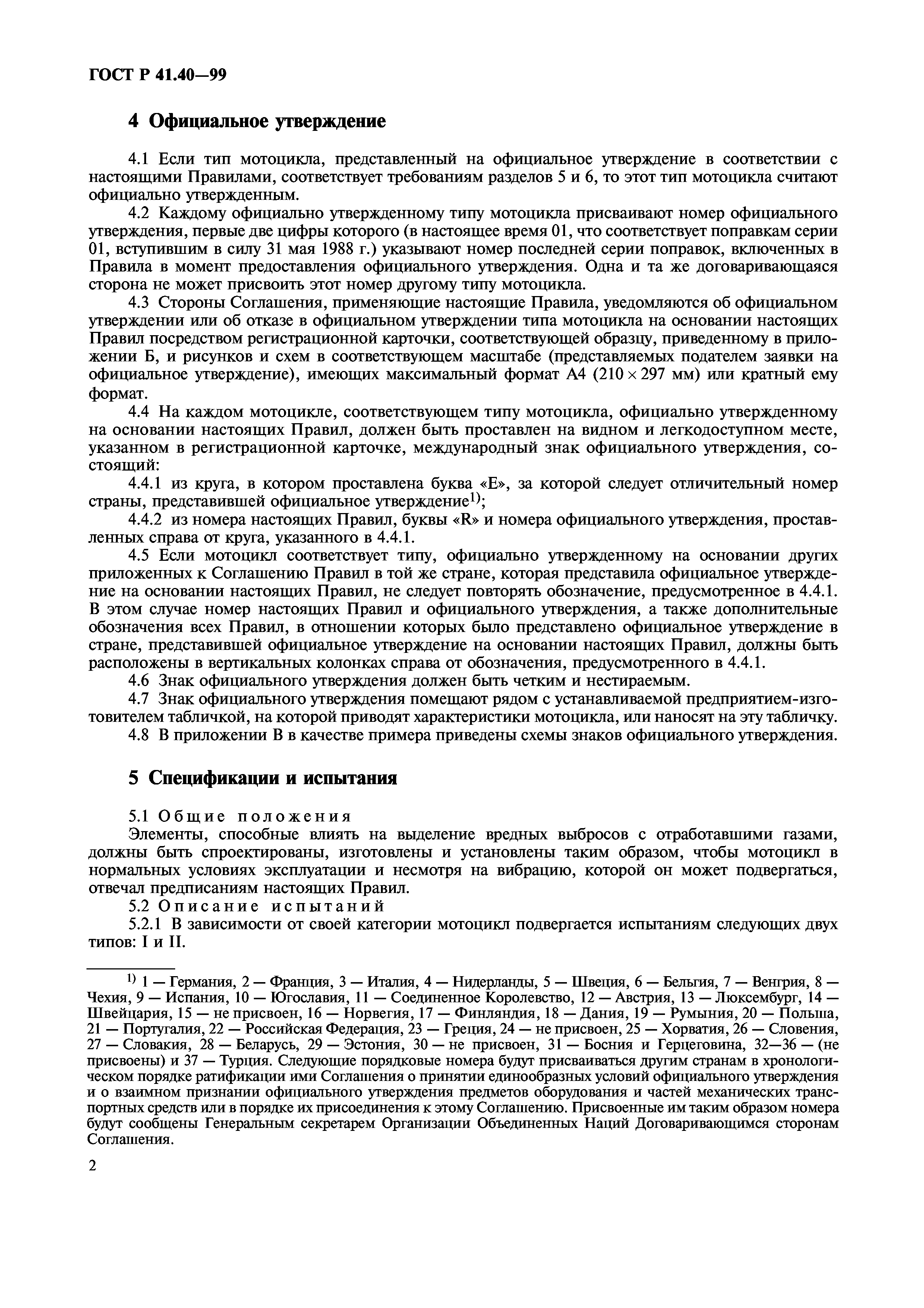 ГОСТ Р 41.40—99

4 Официальное утверждение

4.1 Если тип мотоцикла, представленный на официальное утверждение в соответствии с настоящими Правилами, соответствует требованиям разделов 5 и 6, то этот тип мотоцикла считают официально утвержденным.

4.2 Каждому официально утвержденному типу мотоцикла присваивают номер официального утверждения, первые две цифры которого (в настоящее время 01, что соответствует поправкам серии 01, вступившим в силу 31 мая 1988 г.) указывают номер последней серии поправок, включенных в Правила в момент предоставления официального утверждения. Одна и та же договаривающаяся сторона не может присвоить этот номер другому типу мотоцикла.

4.3 Стороны Соглашения, применяющие настоящие Правила, уведомляются об официальном утверждении или об отказе в официальном утверждении типа мотоцикла на основании настоящих Правил посредством регистрационной карточки, соответствующей образцу, приведенному в приложении Б, и рисунков и схем в соответствующем масштабе (представляемых подателем заявки на официальное утверждение), имеющих максимальный формат А4 ($210 \times 297$ мм) или кратный ему формат.

4.4 На каждом мотоцикле, соответствующем типу мотоцикла, официально утвержденному на основании настоящих Правил, должен быть проставлен на видном и легкодоступном месте, указанном в регистрационной карточке, международный знак официального утверждения, состоящий:

4.4.1 из круга, в котором проставлена буква «Е», за которой следует отличительный номер страны, представившей официальное утверждение$^{1)}$;

4.4.2 из номера настоящих Правил, буквы «R» и номера официального утверждения, проставленных справа от круга, указанного в 4.4.1.

4.5 Если мотоцикл соответствует типу, официально утвержденному на основании других приложенных к Соглашению Правил в той же стране, которая представила официальное утверждение на основании настоящих Правил, не следует повторять обозначение, предусмотренное в 4.4.1. В этом случае номер настоящих Правил и официального утверждения, а также дополнительные обозначения всех Правил, в отношении которых было представлено официальное утверждение в стране, представившей официальное утверждение на основании настоящих Правил, должны быть расположены в вертикальных колонках справа от обозначения, предусмотренного в 4.4.1.

4.6 Знак официального утверждения должен быть четким и нестираемым.

4.7 Знак официального утверждения помещают рядом с устанавливаемой предприятием-изготовителем табличкой, на которой приводят характеристики мотоцикла, или наносят на эту табличку.

4.8 В приложении В в качестве примера приведены схемы знаков официального утверждения.

5 Спецификации и испытания

5.1 Общие положения

Элементы, способные влиять на выделение вредных выбросов с отработавшими газами, должны быть спроектированы, изготовлены и установлены таким образом, чтобы мотоцикл в нормальных условиях эксплуатации и несмотря на вибрацию, которой он может подвергаться, отвечал предписаниям настоящих Правил.

5.2 Описание испытаний

5.2.1 В зависимости от своей категории мотоцикл подвергается испытаниям следующих двух типов: I и II.

$^{1)}$ 1 — Германия, 2 — Франция, 3 — Италия, 4 — Нидерланды, 5 — Швеция, 6 — Бельгия, 7 — Венгрия, 8 — Чехия, 9 — Испания, 10 — Югославия, 11 — Соединенное Королевство, 12 — Австрия, 13 — Люксембург, 14 — Швейцария, 15 — не присвоен, 16 — Норвегия, 17 — Финляндия, 18 — Дания, 19 — Румыния, 20 — Польша, 21 — Португалия, 22 — Российская Федерация, 23 — Греция, 24 — не присвоен, 25 — Хорватия, 26 — Словения, 27 — Словакия, 28 — Беларусь, 29 — Эстония, 30 — не присвоен, 31 — Босния и Герцеговина, 32—36 — (не присвоены) и 37 — Турция. Следующие порядковые номера будут присваиваться другим странам в хронологическом порядке ратификации ими Соглашения о принятии единообразных условий официального утверждения и о взаимном признании официального утверждения предметов оборудования и частей механических транспортных средств или в порядке их присоединения к этому Соглашению. Присвоенные им таким образом номера будут сообщены Генеральным секретарем Организации Объединенных Наций Договаривающимся сторонам Соглашения.

2